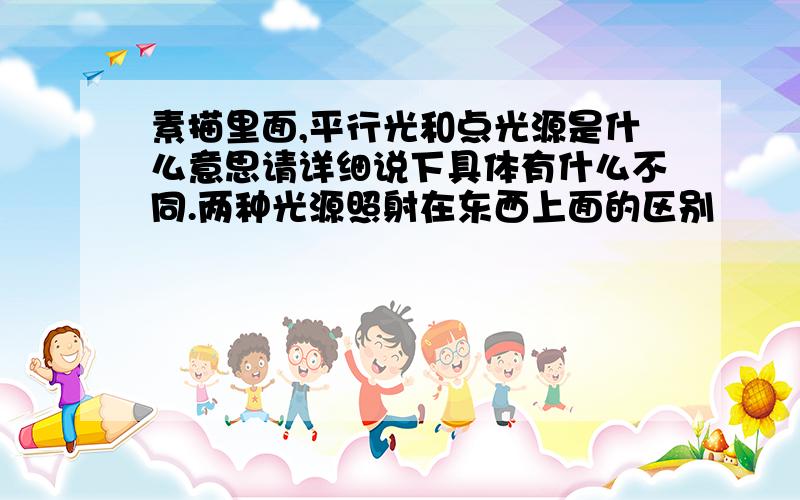 素描里面,平行光和点光源是什么意思请详细说下具体有什么不同.两种光源照射在东西上面的区别